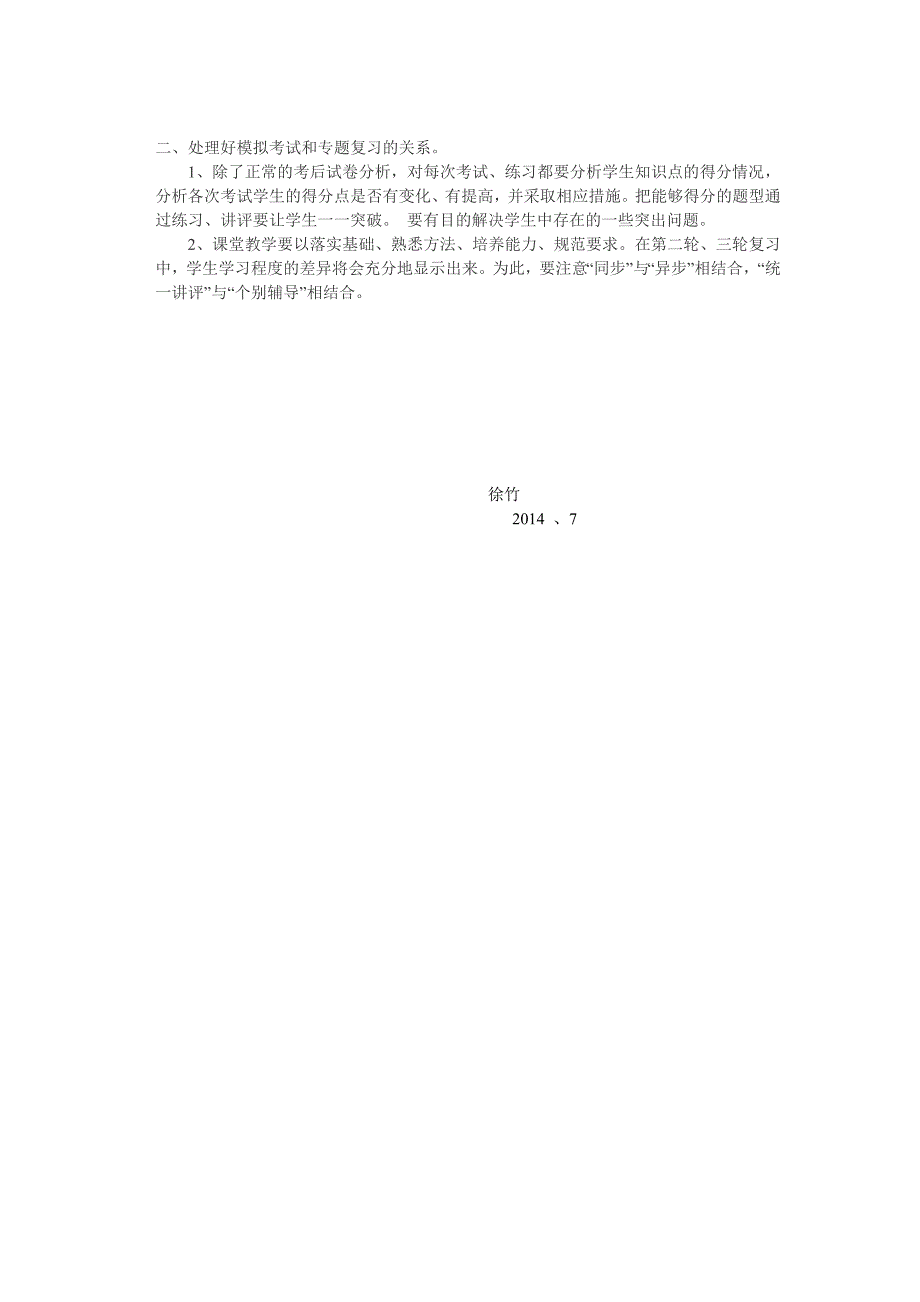 二、处理好模拟考试和专题复习的关系。

1、除了正常的考后试卷分析，对每次考试、练习都要分析学生知识点的得分情况，分析各次考试学生的得分点是否有变化、有提高，并采取相应措施。把能够得分的题型通过练习、讲评要让学生一一突破。 要有目的解决学生中存在的一些突出问题。

2、课堂教学要以落实基础、熟悉方法、培养能力、规范要求。在第二轮、三轮复习中，学生学习程度的差异将会充分地显示出来。为此，要注意“同步”与“异步”相结合，“统一讲评”与“个别辅导”相结合。

徐竹
2014 、7